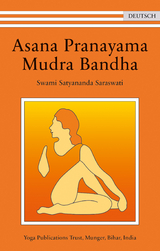 DEUTSCH

Asana Pranayama Mudra Bandha

Swami Satyananda Saraswati

Yoga Publications Trust, Munger, Bihar, India